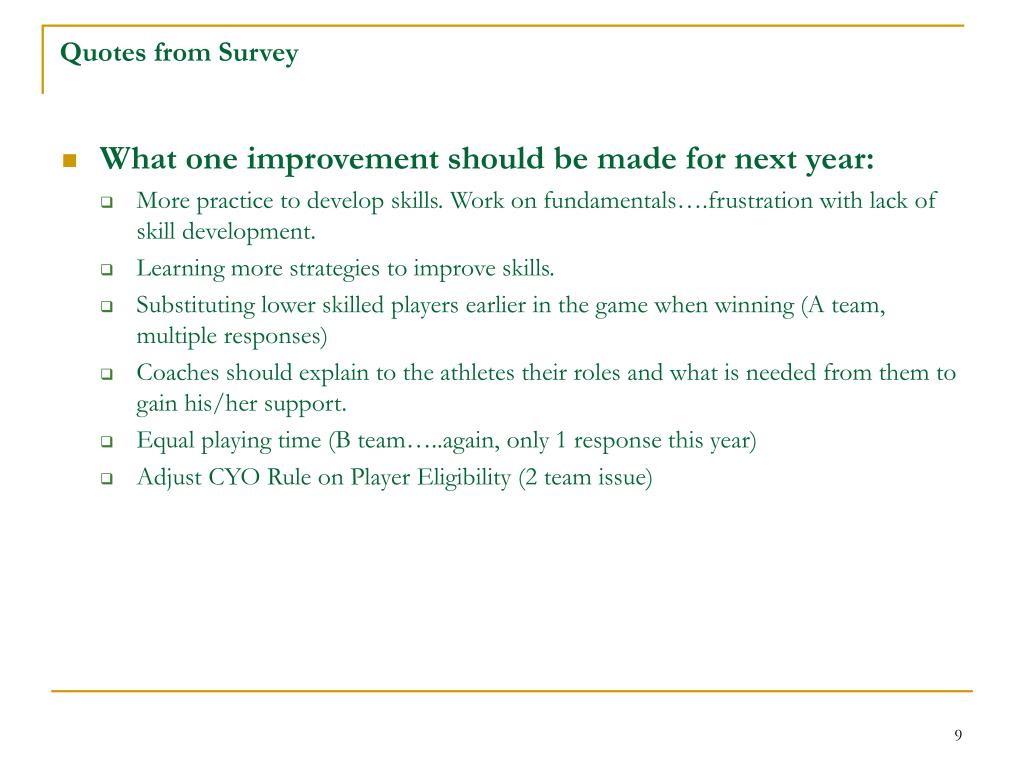 Quotes from Survey

What one improvement should be made for next year:

More practice to develop skills. Work on fundamentals….frustration with lack of skill development.

Learning more strategies to improve skills.

Substituting lower skilled players earlier in the game when winning (A team, multiple responses)

Coaches should explain to the athletes their roles and what is needed from them to gain his/her support.

Equal playing time (B team…..again, only 1 response this year)

Adjust CYO Rule on Player Eligibility (2 team issue)

9